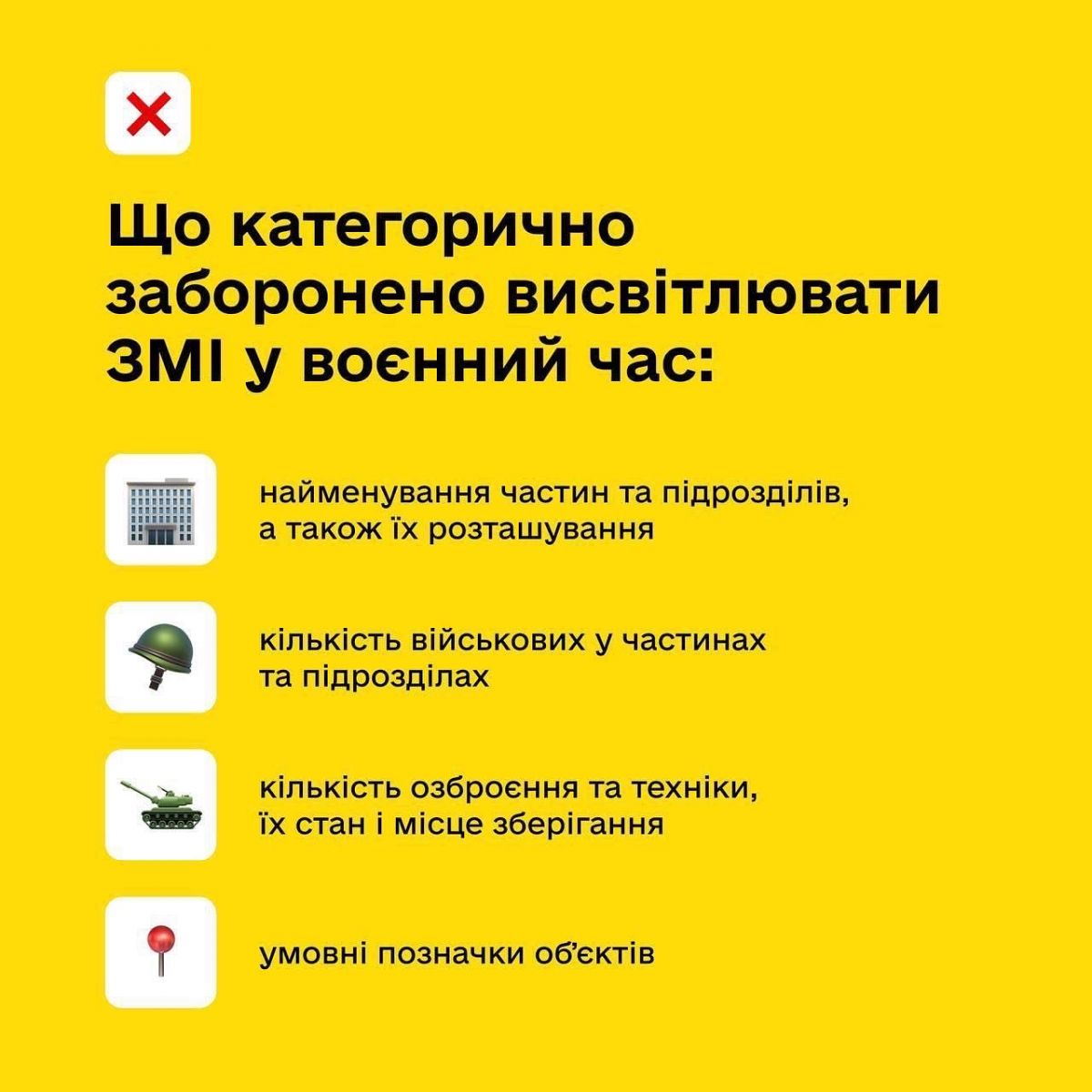 Що категорично заборонено висвітлювати ЗМІ у воєнний час:

найменування частин та підрозділів, а також їх розташування

кількість військових у частинах та підрозділах

кількість озброєння та техніки, їх стан і місце зберігання

умовні позначки об'єктів